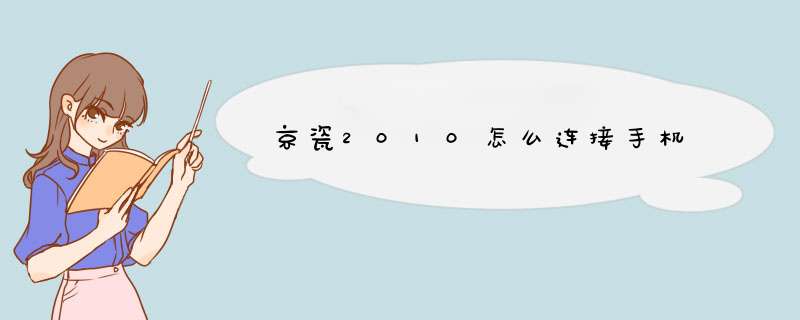 京瓷2010怎么连接手机